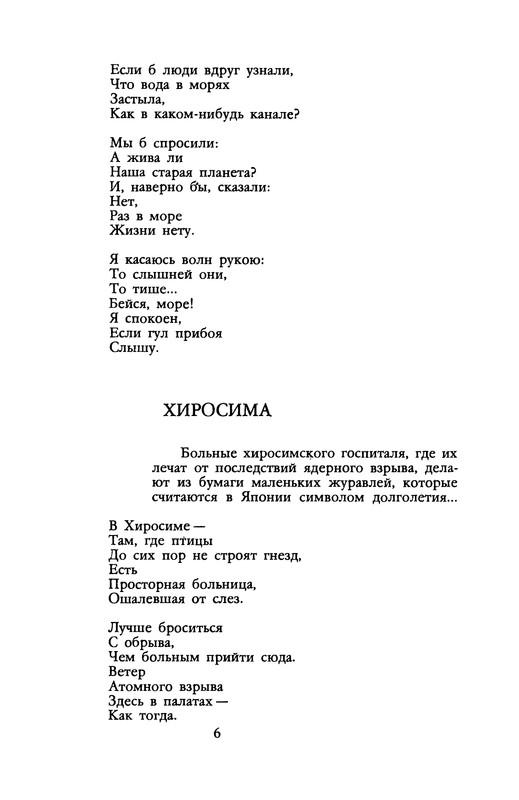 Если б люди вдруг узнали,
Что вода в морях
Застыла,
Как в каком-нибудь канале?

Мы б спросили:
А жива ли
Наша старая планета?
И, наверно бы, сказали:
Нет,
Раз в море
Жизни нету.

Я касаюсь волн рукою:
То слышней они,
То тише...
Бейся, море!
Я спокоен,
Если гул прибоя
Слышу.

ХИРОСИМА

Больные хиросимского госпиталя, где их лечат от последствий ядерного взрыва, делают из бумаги маленьких журавлей, которые считаются в Японии символом долголетия...

В Хиросиме —
Там, где птицы
До сих пор не строят гнезд,
Есть
Просторная больница,
Ошалевшая от слез.

Лучше броситься
С обрыва,
Чем больным прийти сюда.
Ветер
Атомного взрыва
Здесь в палатах —
Как тогда.

6